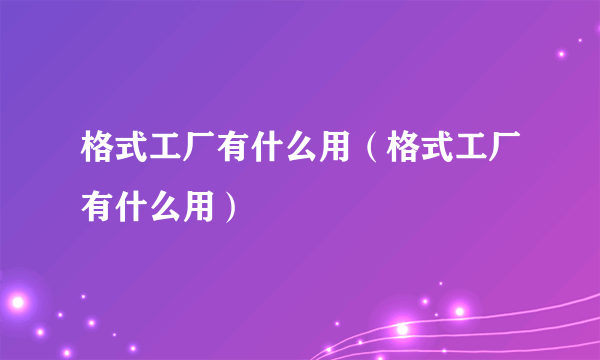 格式工厂有什么用（格式工厂有什么用）